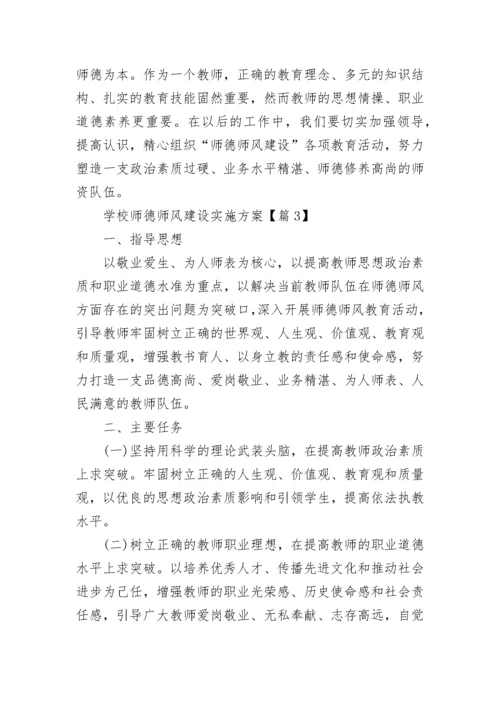 师德为本。作为一个教师，正确的教育理念、多元的知识结构、扎实的教育技能固然重要，然而教师的思想情操、职业道德素养更重要。在以后的工作中，我们要切实加强领导，提高认识，精心组织“师德师风建设”各项教育活动，努力塑造一支政治素质过硬、业务水平精湛、师德修养高尚的师资队伍。

学校师德师风建设实施方案【篇3】

一、指导思想

以敬业爱生、为人师表为核心，以提高教师思想政治素质和职业道德水准为重点，以解决当前教师队伍在师德师风方面存在的突出问题为突破口，深入开展师德师风教育活动，引导教师牢固树立正确的世界观、人生观、价值观、教育观和质量观，增强教书育人、以身立教的责任感和使命感，努力打造一支品德高尚、爱岗敬业、业务精湛、为人师表、人民满意的教师队伍。

二、主要任务

(一)坚持用科学的理论武装头脑，在提高教师政治素质上求突破。牢固树立正确的人生观、价值观、教育观和质量观，以优良的思想政治素质影响和引领学生，提高依法执教水平。

(二)树立正确的教师职业理想，在提高教师的职业道德水平上求突破。以培养优秀人才、传播先进文化和推动社会进步为己任，增强教师的职业光荣感、历史使命感和社会责任感，引导广大教师爱岗敬业、无私奉献、志存高远，自觉